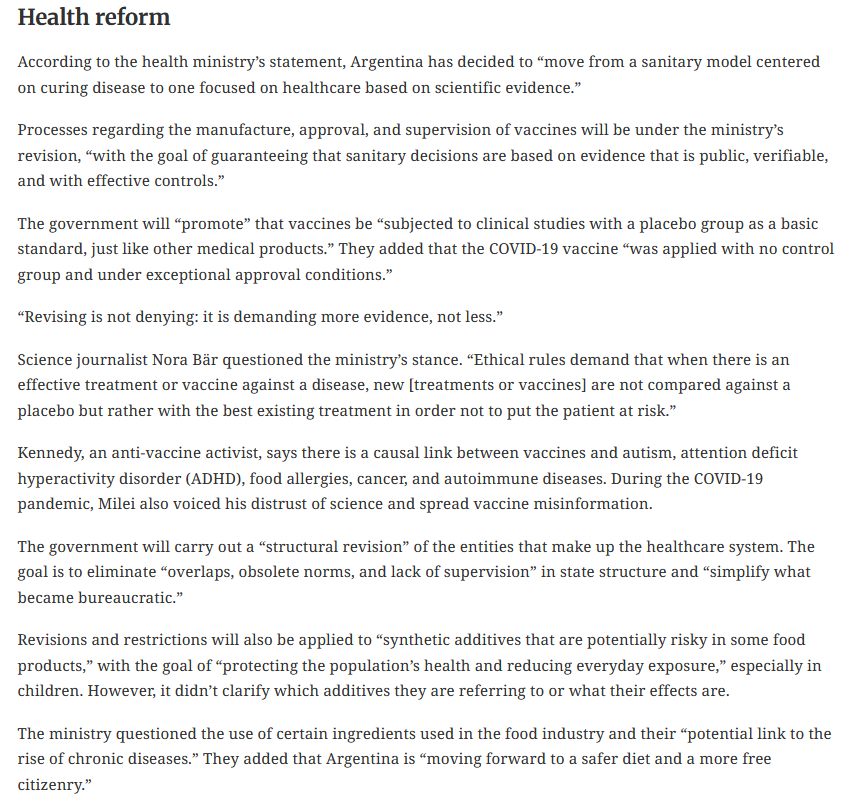 Health reform

According to the health ministry's statement, Argentina has decided to "move from a sanitary model centered on curing disease to one focused on healthcare based on scientific evidence."

Processes regarding the manufacture, approval, and supervision of vaccines will be under the ministry's revision, "with the goal of guaranteeing that sanitary decisions are based on evidence that is public, verifiable, and with effective controls."

The government will "promote" that vaccines be "subjected to clinical studies with a placebo group as a basic standard, just like other medical products." They added that the COVID-19 vaccine "was applied with no control group and under exceptional approval conditions."

"Revising is not denying: it is demanding more evidence, not less."

Science journalist Nora Bär questioned the ministry's stance. "Ethical rules demand that when there is an effective treatment or vaccine against a disease, new [treatments or vaccines] are not compared against a placebo but rather with the best existing treatment in order not to put the patient at risk."

Kennedy, an anti-vaccine activist, says there is a causal link between vaccines and autism, attention deficit hyperactivity disorder (ADHD), food allergies, cancer, and autoimmune diseases. During the COVID-19 pandemic, Milei also voiced his distrust of science and spread vaccine misinformation.

The government will carry out a "structural revision" of the entities that make up the healthcare system. The goal is to eliminate "overlaps, obsolete norms, and lack of supervision" in state structure and "simplify what became bureaucratic."

Revisions and restrictions will also be applied to "synthetic additives that are potentially risky in some food products," with the goal of "protecting the population's health and reducing everyday exposure," especially in children. However, it didn't clarify which additives they are referring to or what their effects are.

The ministry questioned the use of certain ingredients used in the food industry and their "potential link to the rise of chronic diseases." They added that Argentina is "moving forward to a safer diet and a more free citizenry."